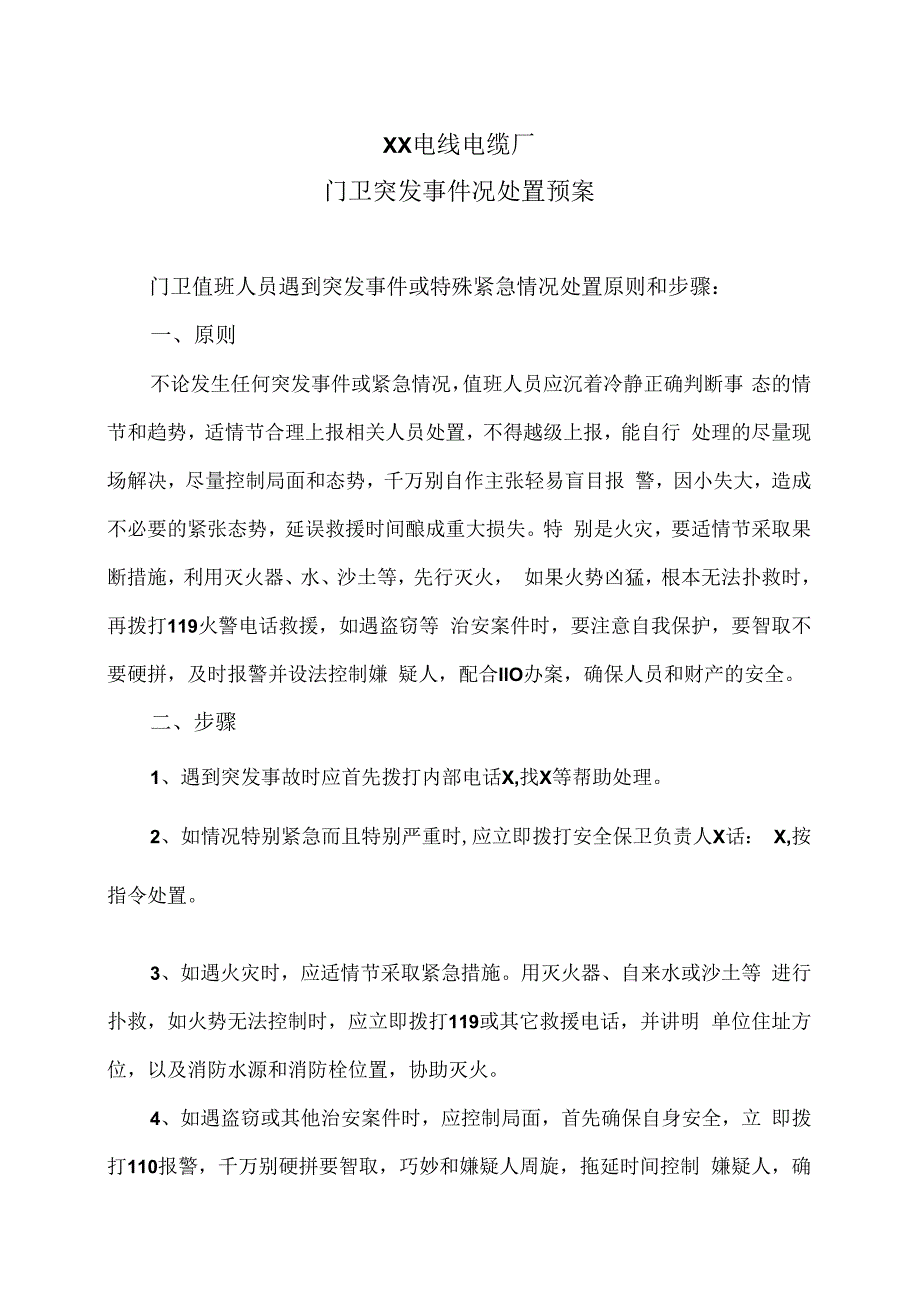 XX电线电缆厂
门卫突发事件况处置预案

门卫值班人员遇到突发事件或特殊紧急情况处置原则和步骤：

一、原则

不论发生任何突发事件或紧急情况，值班人员应沉着冷静正确判断事 态的情节和趋势，适情节合理上报相关人员处置，不得越级上报，能自行 处理的尽量现场解决，尽量控制局面和态势，千万别自作主张轻易盲目报 警，因小失大，造成不必要的紧张态势，延误救援时间酿成重大损失。特 别是火灾，要适情节采取果断措施，利用灭火器、水、沙土等，先行灭火， 如果火势凶猛，根本无法扑救时，再拨打119火警电话救援，如遇盗窃等 治安案件时，要注意自我保护，要智取不要硬拼，及时报警并设法控制嫌 疑人，配合IIO办案，确保人员和财产的安全。

二、步骤

1、遇到突发事故时应首先拨打内部电话X,找X等帮助处理。

2、如情况特别紧急而且特别严重时，应立即拨打安全保卫负责人X话： X,按指令处置。

3、如遇火灾时，应适情节采取紧急措施。用灭火器、自来水或沙土等 进行扑救，如火势无法控制时，应立即拨打119或其它救援电话，并讲明 单位住址方位，以及消防水源和消防栓位置，协助灭火。

4、如遇盗窃或其他治安案件时，应控制局面，首先确保自身安全，立 即拨打110报警，千万别硬拼要智取，巧妙和嫌疑人周旋，拖延时间控制 嫌疑人，确